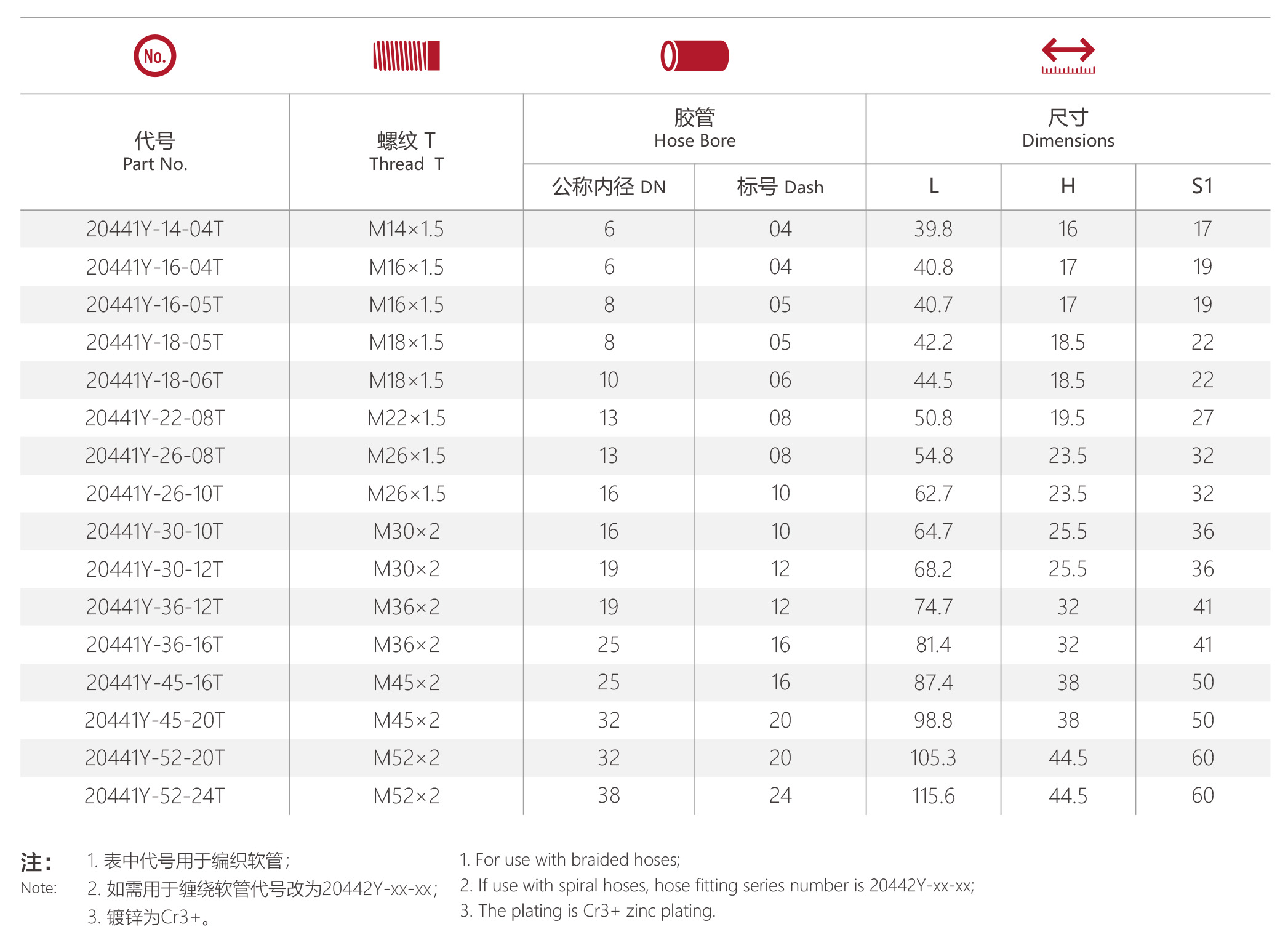 No.

| 代号 Part No. | 螺纹 T Thread T | 胶管 Hose Bore 公称内径 DN | 胶管 Hose Bore 标号 Dash | 尺寸 Dimensions L | 尺寸 Dimensions H | 尺寸 Dimensions S1 |
|---|---|---|---|---|---|---|
| 20441Y-14-04T | M14×1.5 | 6 | 04 | 39.8 | 16 | 17 |
| 20441Y-16-04T | M16×1.5 | 6 | 04 | 40.8 | 17 | 19 |
| 20441Y-16-05T | M16×1.5 | 8 | 05 | 40.7 | 17 | 19 |
| 20441Y-18-05T | M18×1.5 | 8 | 05 | 42.2 | 18.5 | 22 |
| 20441Y-18-06T | M18×1.5 | 10 | 06 | 44.5 | 18.5 | 22 |
| 20441Y-22-08T | M22×1.5 | 13 | 08 | 50.8 | 19.5 | 27 |
| 20441Y-26-08T | M26×1.5 | 13 | 08 | 54.8 | 23.5 | 32 |
| 20441Y-26-10T | M26×1.5 | 16 | 10 | 62.7 | 23.5 | 32 |
| 20441Y-30-10T | M30×2 | 16 | 10 | 64.7 | 25.5 | 36 |
| 20441Y-30-12T | M30×2 | 19 | 12 | 68.2 | 25.5 | 36 |
| 20441Y-36-12T | M36×2 | 19 | 12 | 74.7 | 32 | 41 |
| 20441Y-36-16T | M36×2 | 25 | 16 | 81.4 | 32 | 41 |
| 20441Y-45-16T | M45×2 | 25 | 16 | 87.4 | 38 | 50 |
| 20441Y-45-20T | M45×2 | 32 | 20 | 98.8 | 38 | 50 |
| 20441Y-52-20T | M52×2 | 32 | 20 | 105.3 | 44.5 | 60 |
| 20441Y-52-24T | M52×2 | 38 | 24 | 115.6 | 44.5 | 60 |

注：
Note:
1. 表中代号用于编织软管；
2. 如需用于缠绕软管代号改为20442Y-xx-xx；
3. 镀锌为Cr3+。

1. For use with braided hoses;
2. If use with spiral hoses, hose fitting series number is 20442Y-xx-xx;
3. The plating is Cr3+ zinc plating.